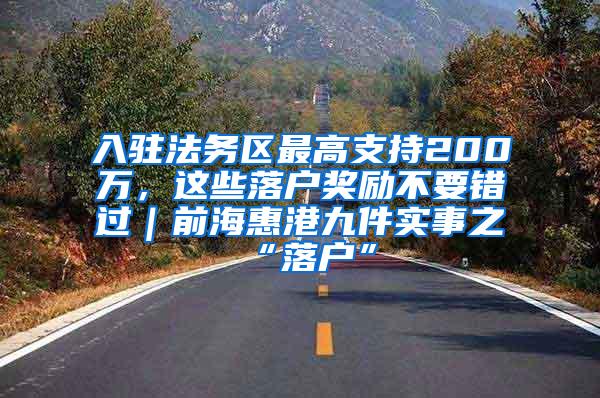 入驻法务区最高支持200万，这些落户奖励不要错过｜前海惠港九件实事之“落户”